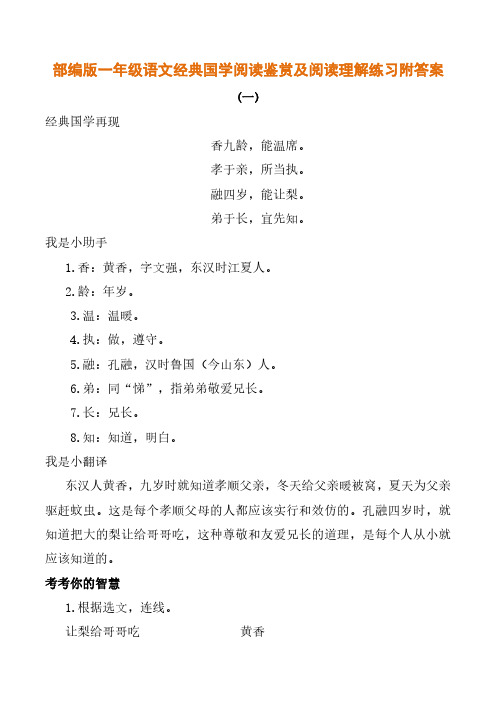 部编版一年级语文经典国学阅读鉴赏及阅读理解练习附答案

(一)

经典国学再现

香九龄，能温席。

孝于亲，所当执。

融四岁，能让梨。

弟于长，宜先知。

我是小助手

1.香：黄香，字文强，东汉时江夏人。

2.龄：年岁。

3.温：温暖。

4.执：做，遵守。

5.融：孔融，汉时鲁国（今山东）人。

6.弟：同“悌”，指弟弟敬爱兄长。

7.长：兄长。

8.知：知道，明白。

我是小翻译

东汉人黄香，九岁时就知道孝顺父亲，冬天给父亲暖被窝，夏天为父亲驱赶蚊虫。这是每个孝顺父母的人都应该实行和效仿的。孔融四岁时，就知道把大的梨让给哥哥吃，这种尊敬和友爱兄长的道理，是每个人从小就应该知道的。

考考你的智慧

1.根据选文，连线。

让梨给哥哥吃　　　　黄香